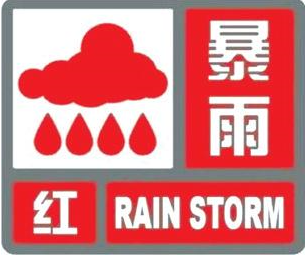 暴雨

红 RAIN STORM